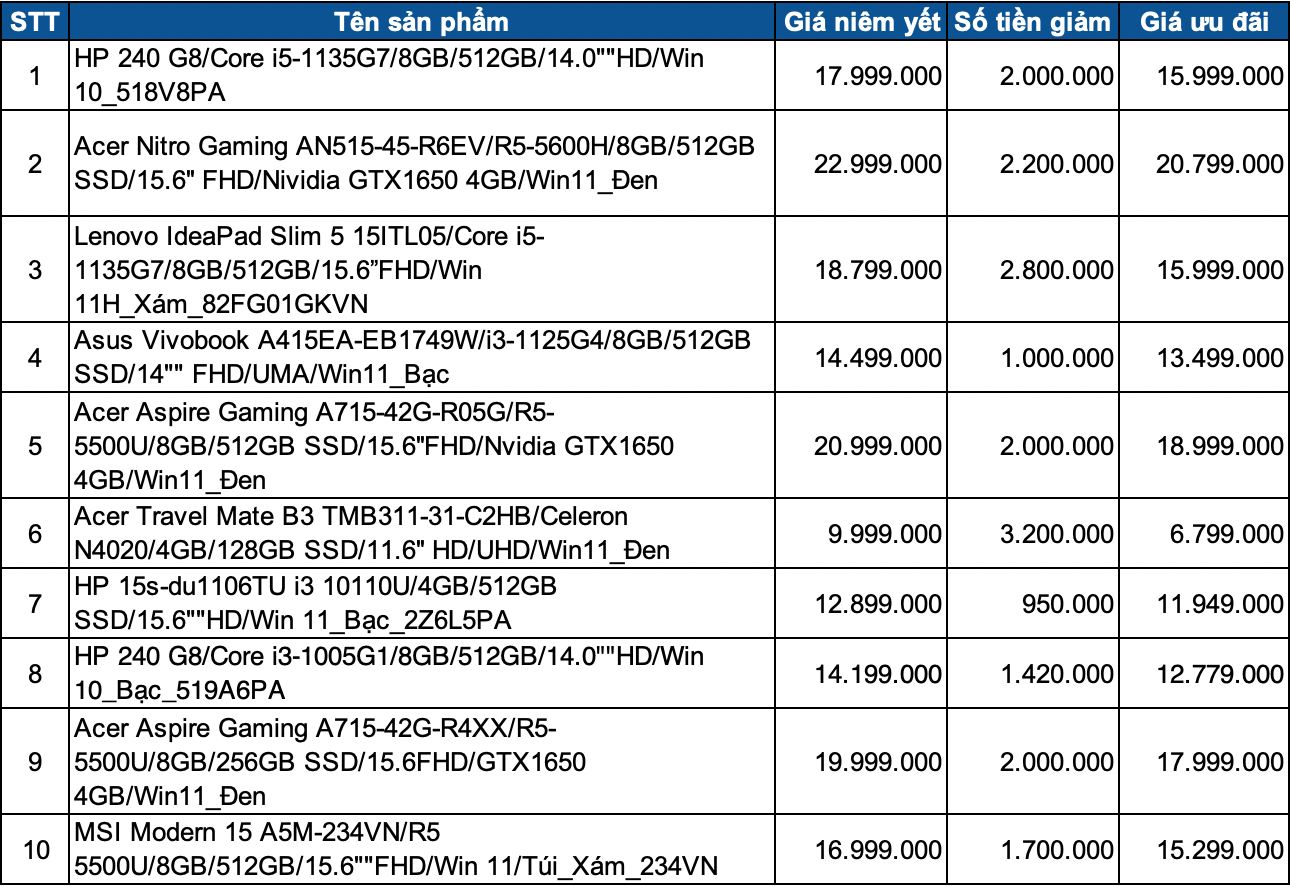 | STT | Tên sản phẩm | Giá niêm yết | Số tiền giảm | Giá ưu đãi |
|---|---|---|---|---|
| 1 | HP 240 G8/Core i5-1135G7/8GB/512GB/14.0""HD/Win 10_518V8PA | 17.999.000 | 2.000.000 | 15.999.000 |
| 2 | Acer Nitro Gaming AN515-45-R6EV/R5-5600H/8GB/512GB SSD/15.6" FHD/Nividia GTX1650 4GB/Win11_Đen | 22.999.000 | 2.200.000 | 20.799.000 |
| 3 | Lenovo IdeaPad Slim 5 15ITL05/Core i5-1135G7/8GB/512GB/15.6”FHD/Win 11H_Xám_82FG01GKVN | 18.799.000 | 2.800.000 | 15.999.000 |
| 4 | Asus Vivobook A415EA-EB1749W/i3-1125G4/8GB/512GB SSD/14"" FHD/UMA/Win11_Bạc | 14.499.000 | 1.000.000 | 13.499.000 |
| 5 | Acer Aspire Gaming A715-42G-R05G/R5-5500U/8GB/512GB SSD/15.6"FHD/Nvidia GTX1650 4GB/Win11_Đen | 20.999.000 | 2.000.000 | 18.999.000 |
| 6 | Acer Travel Mate B3 TMB311-31-C2HB/Celeron N4020/4GB/128GB SSD/11.6" HD/UHD/Win11_Đen | 9.999.000 | 3.200.000 | 6.799.000 |
| 7 | HP 15s-du1106TU i3 10110U/4GB/512GB SSD/15.6""HD/Win 11_Bạc_2Z6L5PA | 12.899.000 | 950.000 | 11.949.000 |
| 8 | HP 240 G8/Core i3-1005G1/8GB/512GB/14.0""HD/Win 10_Bạc_519A6PA | 14.199.000 | 1.420.000 | 12.779.000 |
| 9 | Acer Aspire Gaming A715-42G-R4XX/R5-5500U/8GB/256GB SSD/15.6FHD/GTX1650 4GB/Win11_Đen | 19.999.000 | 2.000.000 | 17.999.000 |
| 10 | MSI Modern 15 A5M-234VN/R5 5500U/8GB/512GB/15.6""FHD/Win 11/Túi_Xám_234VN | 16.999.000 | 1.700.000 | 15.299.000 |